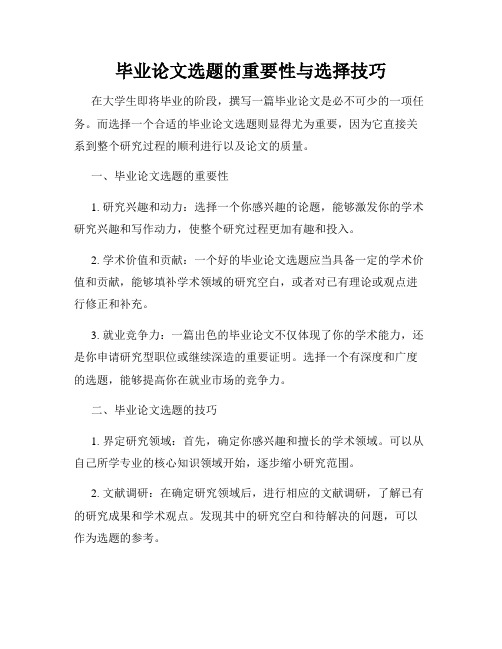 毕业论文选题的重要性与选择技巧

在大学生即将毕业的阶段，撰写一篇毕业论文是必不可少的一项任务。而选择一个合适的毕业论文选题则显得尤为重要，因为它直接关系到整个研究过程的顺利进行以及论文的质量。

一、毕业论文选题的重要性

1. 研究兴趣和动力：选择一个你感兴趣的论题，能够激发你的学术研究兴趣和写作动力，使整个研究过程更加有趣和投入。

2. 学术价值和贡献：一个好的毕业论文选题应当具备一定的学术价值和贡献，能够填补学术领域的研究空白，或者对已有理论或观点进行修正和补充。

3. 就业竞争力：一篇出色的毕业论文不仅体现了你的学术能力，还是你申请研究型职位或继续深造的重要证明。选择一个有深度和广度的选题，能够提高你在就业市场的竞争力。

二、毕业论文选题的技巧

1. 界定研究领域：首先，确定你感兴趣和擅长的学术领域。可以从自己所学专业的核心知识领域开始，逐步缩小研究范围。

2. 文献调研：在确定研究领域后，进行相应的文献调研，了解已有的研究成果和学术观点。发现其中的研究空白和待解决的问题，可以作为选题的参考。